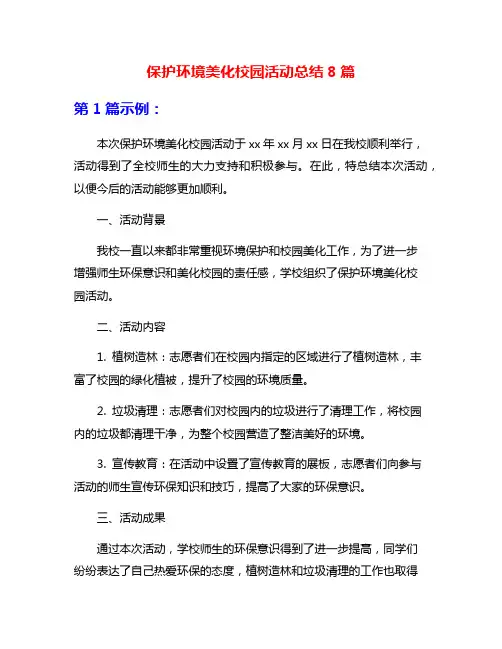 保护环境美化校园活动总结 8 篇

第 1 篇示例：

本次保护环境美化校园活动于 xx 年 xx 月 xx 日在我校顺利举行，活动得到了全校师生的大力支持和积极参与。在此，特总结本次活动，以便今后的活动能够更加顺利。

一、活动背景

我校一直以来都非常重视环境保护和校园美化工作，为了进一步增强师生环保意识和美化校园的责任感，学校组织了保护环境美化校园活动。

二、活动内容

1. 植树造林：志愿者们在校园内指定的区域进行了植树造林，丰富了校园的绿化植被，提升了校园的环境质量。

2. 垃圾清理：志愿者们对校园内的垃圾进行了清理工作，将校园内的垃圾都清理干净，为整个校园营造了整洁美好的环境。

3. 宣传教育：在活动中设置了宣传教育的展板，志愿者们向参与活动的师生宣传环保知识和技巧，提高了大家的环保意识。

三、活动成果

通过本次活动，学校师生的环保意识得到了进一步提高，同学们纷纷表达了自己热爱环保的态度，植树造林和垃圾清理的工作也取得